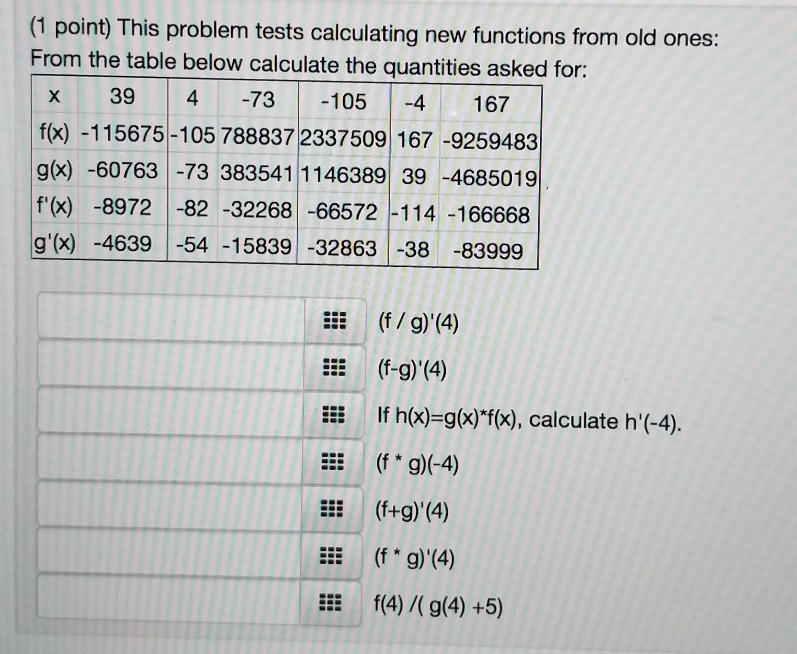 (1 point) This problem tests calculating new functions from old ones: From the table below calculate the quantities asked for:

| x | 39 | 4 | -73 | -105 | -4 | 167 |
|---|---|---|---|---|---|---|
| f(x) | -115675 | -105 | 788837 | 2337509 | 167 | -9259483 |
| g(x) | -60763 | -73 | 383541 | 1146389 | 39 | -4685019 |
| f'(x) | -8972 | -82 | -32268 | -66572 | -114 | -166668 |
| g'(x) | -4639 | -54 | -15839 | -32863 | -38 | -83999 |

(f / g)'(4)

(f-g)'(4)

If h(x)=g(x)*f(x), calculate h'(-4).

(f * g)(-4)

(f+g)'(4)

(f * g)'(4)

f(4) /( g(4) +5)